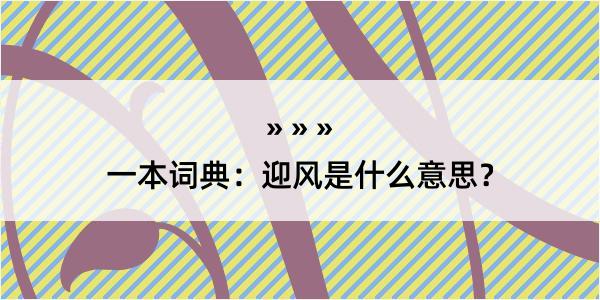 » » »

一本词典：迎风是什么意思？